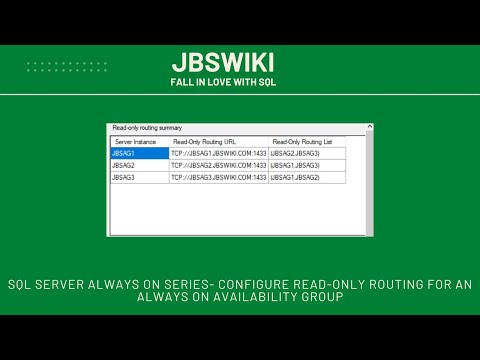 JBSWIKI
FALL IN LOVE WITH SQL

Read-only routing summary

| Server Instance | Read-Only Routing URL | Read-Only Routing List |
|---|---|---|
| JBSAG1 | TCP://JBSAG1.JBSWIKI.COM:1433 | (JBSAG2,JBSAG3) |
| JBSAG2 | TCP://JBSAG2.JBSWIKI.COM:1433 | (JBSAG1,JBSAG3) |
| JBSAG3 | TCP://JBSAG3.JBSWIKI.COM:1433 | (JBSAG1,JBSAG2) |

SQL SERVER ALWAYS ON SERIES- CONFIGURE READ-ONLY ROUTING FOR AN ALWAYS ON AVAILABILITY GROUP